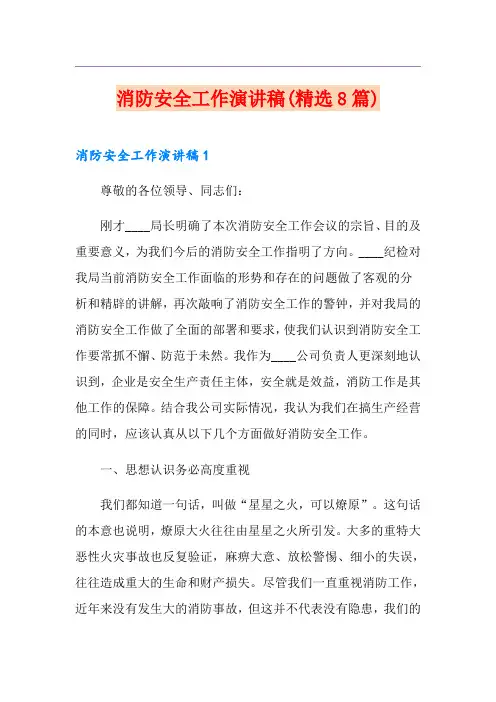 消防安全工作演讲稿(精选8篇)

消防安全工作演讲稿1

尊敬的各位领导、同志们:

刚才____局长明确了本次消防安全工作会议的宗旨、目的及重要意义，为我们今后的消防安全工作指明了方向。____纪检对我局当前消防安全工作面临的形势和存在的问题做了客观的分析和精辟的讲解，再次敲响了消防安全工作的警钟，并对我局的消防安全工作做了全面的部署和要求，使我们认识到消防安全工作要常抓不懈、防范于未然。我作为____公司负责人更深刻地认识到，企业是安全生产责任主体，安全就是效益，消防工作是其他工作的保障。结合我公司实际情况，我认为我们在搞生产经营的同时，应该认真从以下几个方面做好消防安全工作。

一、思想认识务必高度重视

我们都知道一句话，叫做“星星之火，可以燎原”。这句话的本意也说明，燎原大火往往由星星之火所引发。大多的重特大恶性火灾事故也反复验证，麻痹大意、放松警惕、细小的失误，往往造成重大的生命和财产损失。尽管我们一直重视消防工作，近年来没有发生大的消防事故，但这并不代表没有隐患，我们的